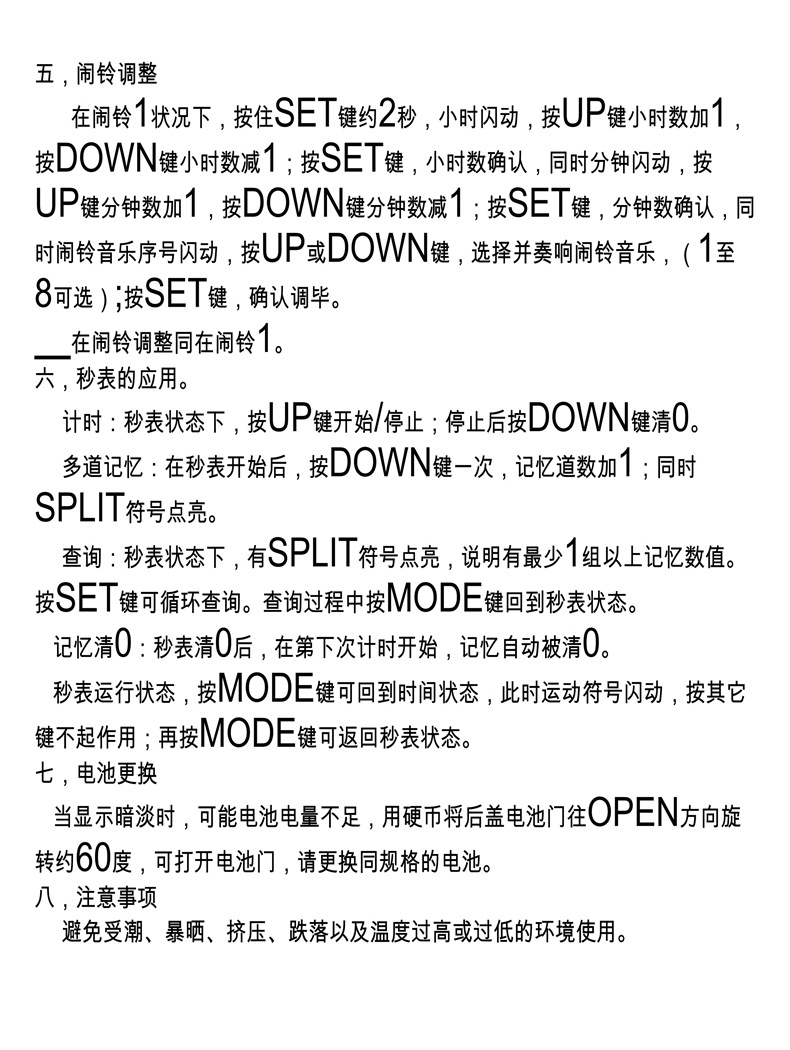 五，闹铃调整

在闹铃1状况下，按住SET键约2秒，小时闪动，按UP键小时数加1，按DOWN键小时数减1；按SET键，小时数确认，同时分钟闪动，按UP键分钟数加1，按DOWN键分钟数减1；按SET键，分钟数确认，同时闹铃音乐序号闪动，按UP或DOWN键，选择并奏响闹铃音乐，（1至8可选）;按SET键，确认调毕。

__在闹铃调整同在闹铃1。

六，秒表的应用。

计时：秒表状态下，按UP键开始/停止；停止后按DOWN键清0。

多道记忆：在秒表开始后，按DOWN键一次，记忆道数加1；同时SPLIT符号点亮。

查询：秒表状态下，有SPLIT符号点亮，说明有最少1组以上记忆数值。按SET键可循环查询。查询过程中按MODE键回到秒表状态。

记忆清0：秒表清0后，在第下次计时开始，记忆自动被清0。

秒表运行状态，按MODE键可回到时间状态，此时运动符号闪动，按其它键不起作用；再按MODE键可返回秒表状态。

七，电池更换

当显示暗淡时，可能电池电量不足，用硬币将后盖电池门往OPEN方向旋转约60度，可打开电池门，请更换同规格的电池。

八，注意事项

避免受潮、暴晒、挤压、跌落以及温度过高或过低的环境使用。